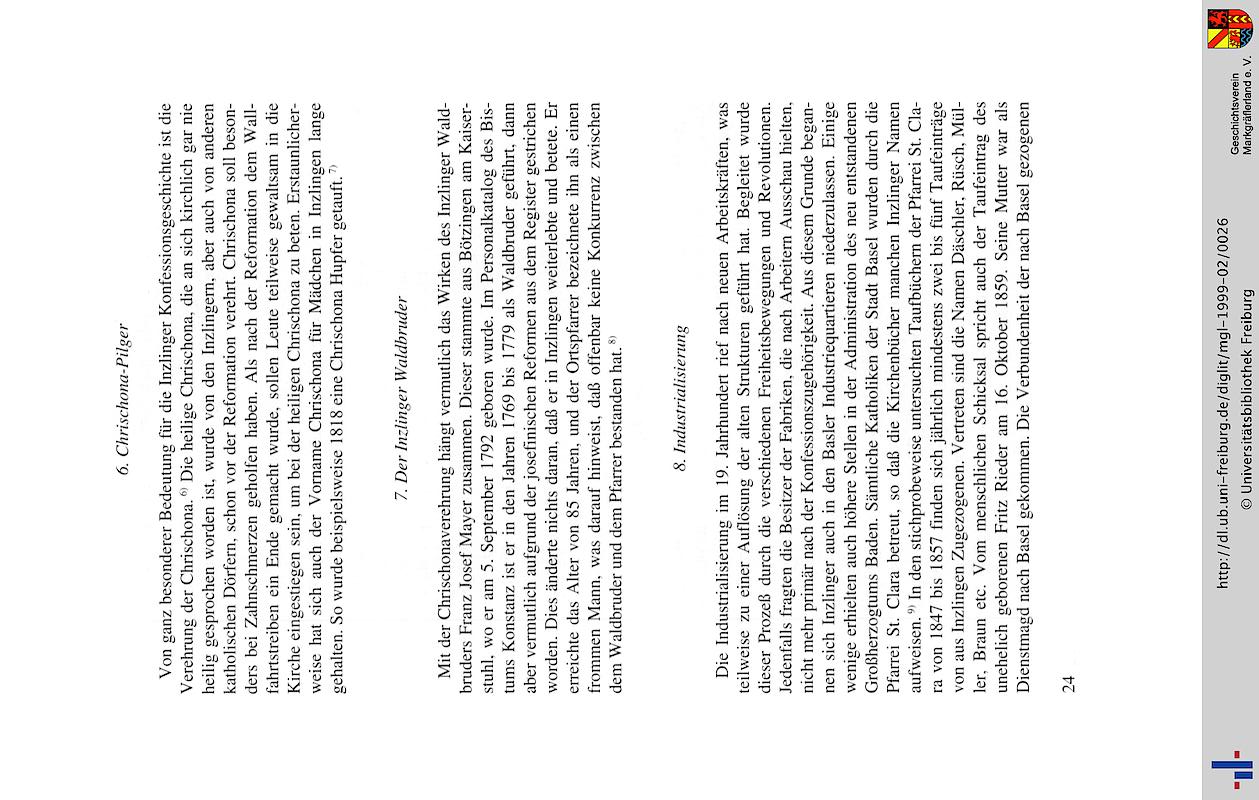 6. Chrischona-Pilger

Von ganz besonderer Bedeutung für die Inzlinger Konfessionsgeschichte ist die Verehrung der Chrischona. $^{6)}$ Die heilige Chrischona, die an sich kirchlich gar nie heilig gesprochen worden ist, wurde von den Inzlingern, aber auch von anderen katholischen Dörfern, schon vor der Reformation verehrt. Chrischona soll besonders bei Zahnschmerzen geholfen haben. Als nach der Reformation dem Wallfahrtstreiben ein Ende gemacht wurde, sollen Leute teilweise gewaltsam in die Kirche eingestiegen sein, um bei der heiligen Chrischona zu beten. Erstaunlicherweise hat sich auch der Vorname Chrischona für Mädchen in Inzlingen lange gehalten. So wurde beispielsweise 1818 eine Chrischona Hupfer getauft. $^{7)}$

7. Der Inzlinger Waldbruder

Mit der Chrischonaverehrung hängt vermutlich das Wirken des Inzlinger Waldbruders Franz Josef Mayer zusammen. Dieser stammte aus Bötzingen am Kaiserstuhl, wo er am 5. September 1792 geboren wurde. Im Personalkatalog des Bistums Konstanz ist er in den Jahren 1769 bis 1779 als Waldbruder geführt, dann aber vermutlich aufgrund der josefinischen Reformen aus dem Register gestrichen worden. Dies änderte nichts daran, daß er in Inzlingen weiterlebte und betete. Er erreichte das Alter von 85 Jahren, und der Ortspfarrer bezeichnete ihn als einen frommen Mann, was darauf hinweist, daß offenbar keine Konkurrenz zwischen dem Waldbruder und dem Pfarrer bestanden hat. $^{8)}$

8. Industrialisierung

Die Industrialisierung im 19. Jahrhundert rief nach neuen Arbeitskräften, was teilweise zu einer Auflösung der alten Strukturen geführt hat. Begleitet wurde dieser Prozeß durch die verschiedenen Freiheitsbewegungen und Revolutionen. Jedenfalls fragten die Besitzer der Fabriken, die nach Arbeitern Ausschau hielten, nicht mehr primär nach der Konfessionszugehörigkeit. Aus diesem Grunde begannen sich Inzlinger auch in den Basler Industriequartieren niederzulassen. Einige wenige erhielten auch höhere Stellen in der Administration des neu entstandenen Großherzogtums Baden. Sämtliche Katholiken der Stadt Basel wurden durch die Pfarrei St. Clara betreut, so daß die Kirchenbücher manchen Inzlinger Namen aufweisen. $^{9)}$ In den stichprobeweise untersuchten Taufbüchern der Pfarrei St. Clara von 1847 bis 1857 finden sich jährlich mindestens zwei bis fünf Taufeinträge von aus Inzlingen Zugezogenen. Vertreten sind die Namen Däschler, Rüsch, Müller, Braun etc. Vom menschlichen Schicksal spricht auch der Taufeintrag des unehelich geborenen Fritz Rieder am 16. Oktober 1859. Seine Mutter war als Dienstmagd nach Basel gekommen. Die Verbundenheit der nach Basel gezogenen

24

http://dl.ub.uni-freiburg.de/diglit/mgl-1999-02/0026
© Universitätsbibliothek Freiburg

Geschichtsverein Markgräflerland e. V.